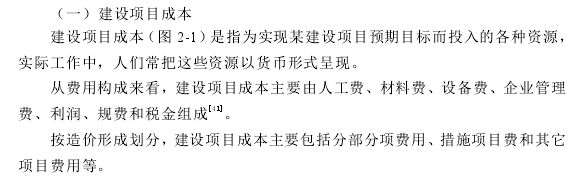 （一）建设项目成本

建设项目成本（图 2-1）是指为实现某建设项目预期目标而投入的各种资源，实际工作中，人们常把这些资源以货币形式呈现。

从费用构成来看，建设项目成本主要由人工费、材料费、设备费、企业管理费、利润、规费和税金组成$^{[41]}$。

按造价形成划分，建设项目成本主要包括分部分项费用、措施项目费和其它项目费用等。